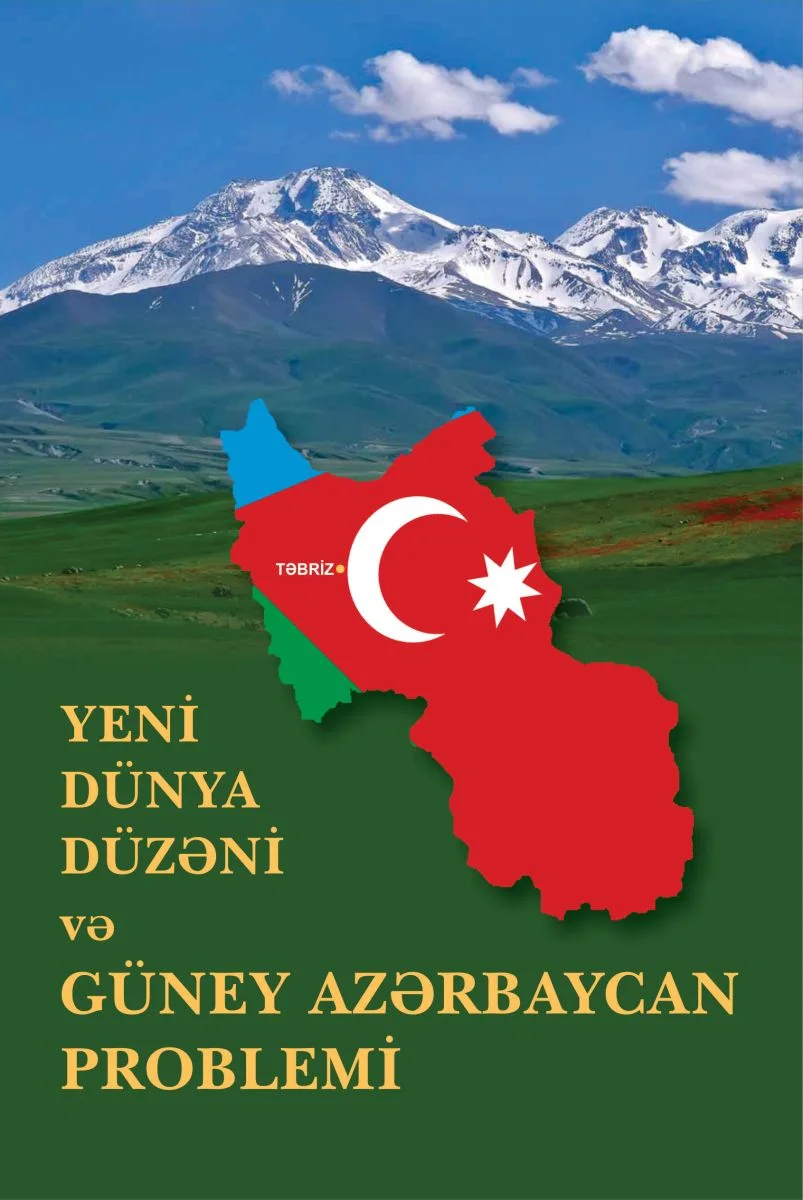 TƏBRİZ

YENİ DÜNYA DÜZƏNİ

və

GÜNEY AZƏRBAYCAN PROBLEMİ